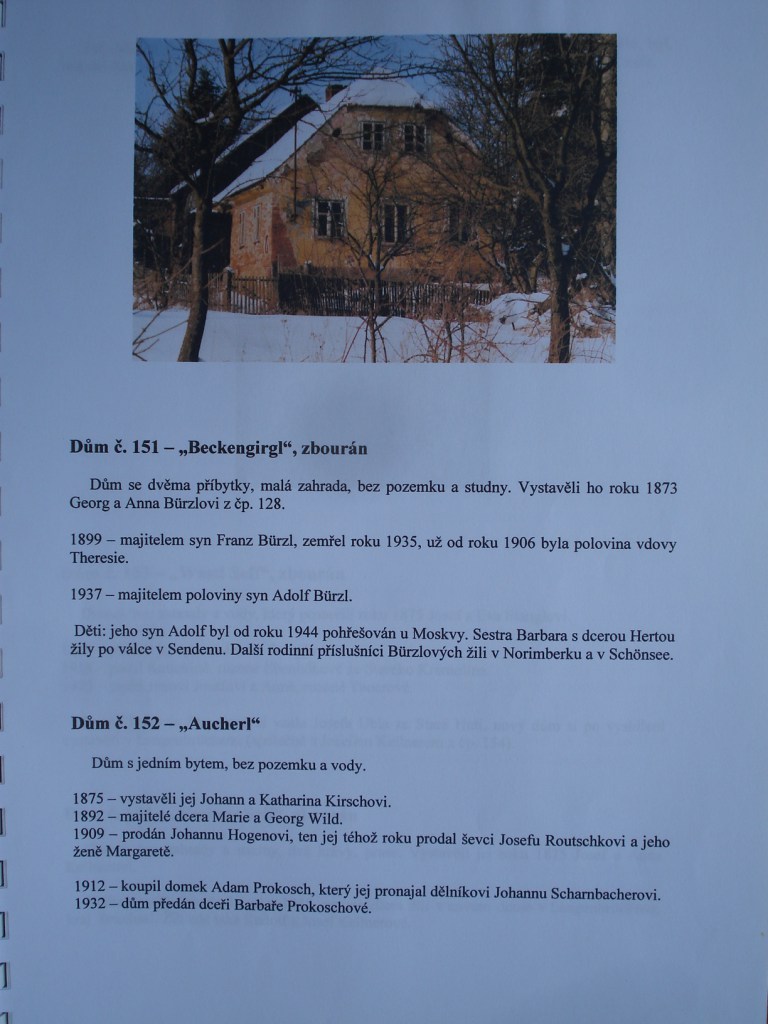 Dům č. 151 – „Beckengirgl“, zbourán

Dům se dvěma příbytky, malá zahrada, bez pozemku a studny. Vystavěli ho roku 1873 Georg a Anna Bürzlovi z čp. 128.

1899 – majitelem syn Franz Bürzl, zemřel roku 1935, už od roku 1906 byla polovina vdovy Theresie.

1937 – majitelem poloviny syn Adolf Bürzl.

Děti: jeho syn Adolf byl od roku 1944 pohřešován u Moskvy. Sestra Barbara s dcerou Hertou žily po válce v Sendenu. Další rodinní příslušníci Bürzlových žili v Norimberku a v Schönsee.

Dům č. 152 – „Aucherl“

Dům s jedním bytem, bez pozemku a vody.

1875 – vystavěli jej Johann a Katharina Kirschovi.
1892 – majitelé dcera Marie a Georg Wild.
1909 – prodán Johannu Hogenovi, ten jej téhož roku prodal ševci Josefu Routschkovi a jeho ženě Margaretě.

1912 – koupil domek Adam Prokosch, který jej pronajal dělníkovi Johannu Scharnbacherovi.
1932 – dům předán dceři Barbaře Prokoschové.